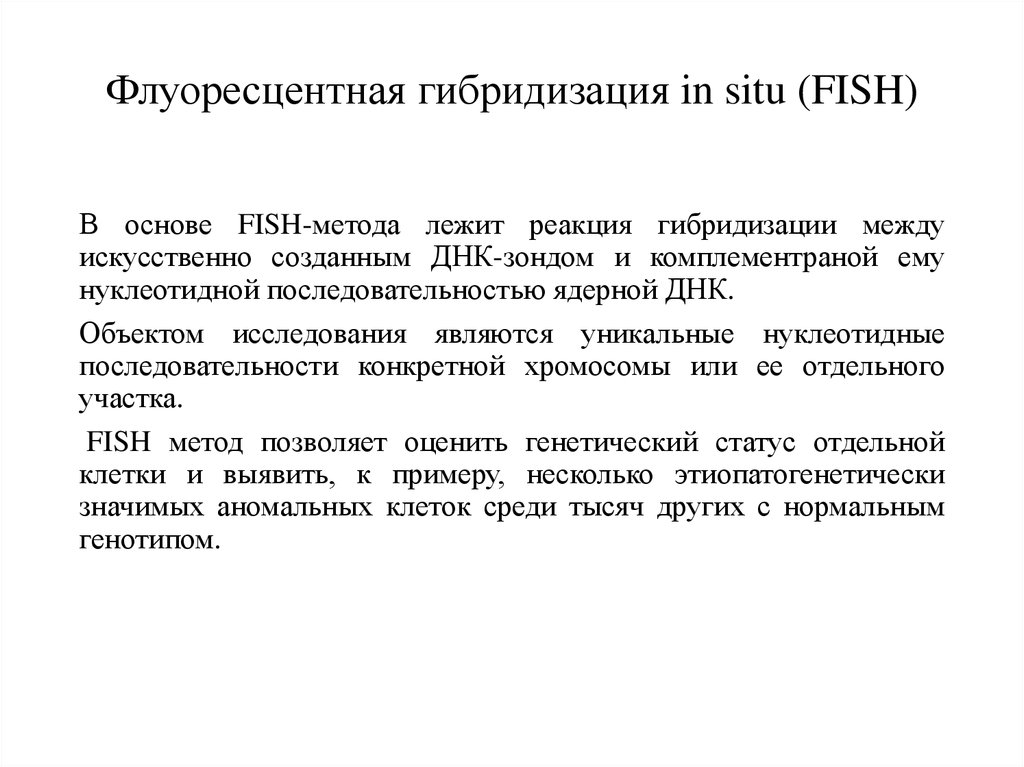 Флуоресцентная гибридизация in situ (FISH)

В основе FISH-метода лежит реакция гибридизации между искусственно созданным ДНК-зондом и комплементраной ему нуклеотидной последовательностью ядерной ДНК.

Объектом исследования являются уникальные нуклеотидные последовательности конкретной хромосомы или ее отдельного участка.

FISH метод позволяет оценить генетический статус отдельной клетки и выявить, к примеру, несколько этиопатогенетически значимых аномальных клеток среди тысяч других с нормальным генотипом.